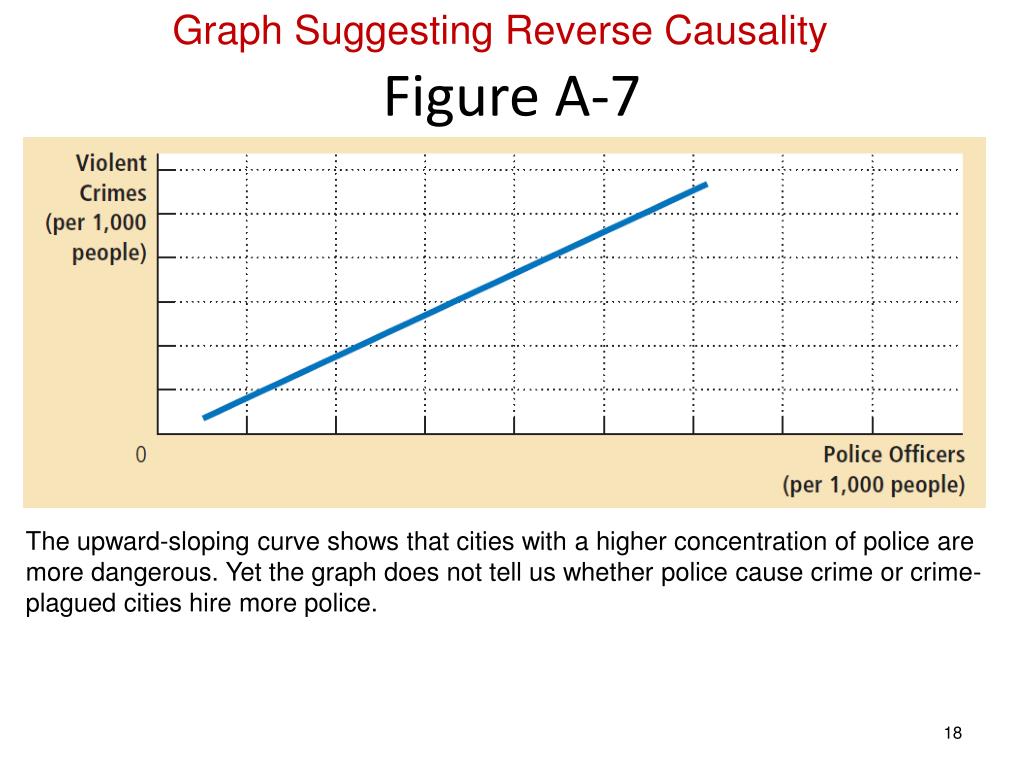 Graph Suggesting Reverse Causality

Figure A-7

Violent Crimes (per 1,000 people)

0

Police Officers (per 1,000 people)

The upward-sloping curve shows that cities with a higher concentration of police are more dangerous. Yet the graph does not tell us whether police cause crime or crime-plagued cities hire more police.

18